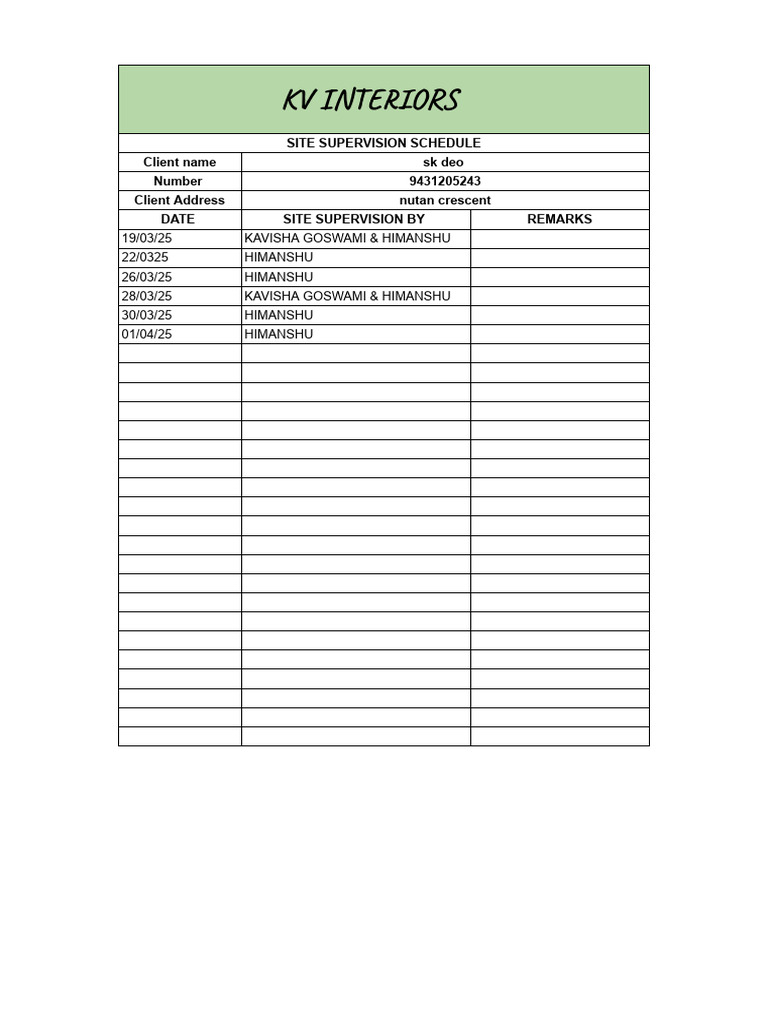 KV INTERIORS

SITE SUPERVISION SCHEDULE

| Client name | sk deo | |
|---|---|---|
| Number | 9431205243 | |
| Client Address | nutan crescent | |
| DATE | SITE SUPERVISION BY | REMARKS |
| 19/03/25 | KAVISHA GOSWAMI & HIMANSHU | |
| 22/0325 | HIMANSHU | |
| 26/03/25 | HIMANSHU | |
| 28/03/25 | KAVISHA GOSWAMI & HIMANSHU | |
| 30/03/25 | HIMANSHU | |
| 01/04/25 | HIMANSHU | |